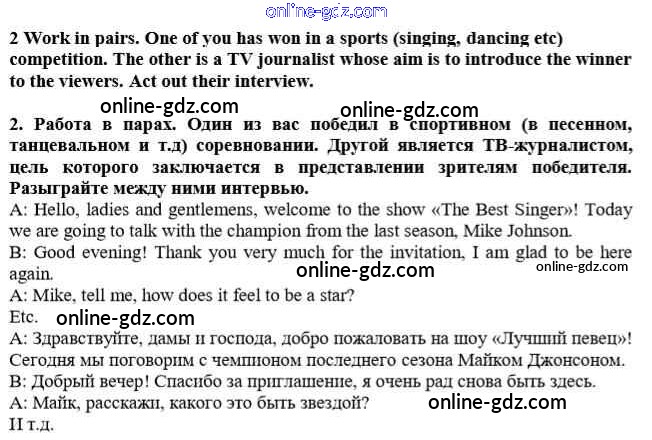 2 Work in pairs. One of you has won in a sports (singing, dancing etc) competition. The other is a TV journalist whose aim is to introduce the winner to the viewers. Act out their interview.

2. Работа в парах. Один из вас победил в спортивном (в песенном, танцевальном и т.д) соревновании. Другой является ТВ-журналистом, цель которого заключается в представлении зрителям победителя. Разыграйте между ними интервью.

A: Hello, ladies and gentlemens, welcome to the show «The Best Singer»! Today we are going to talk with the champion from the last season, Mike Johnson.

B: Good evening! Thank you very much for the invitation, I am glad to be here again.

A: Mike, tell me, how does it feel to be a star?

Etc.

А: Здравствуйте, дамы и господа, добро пожаловать на шоу «Лучший певец»! Сегодня мы поговорим с чемпионом последнего сезона Майком Джонсоном.

В: Добрый вечер! Спасибо за приглашение, я очень рад снова быть здесь.

А: Майк, расскажи, какого это быть звездой?

И т.д.

online-gdz.com